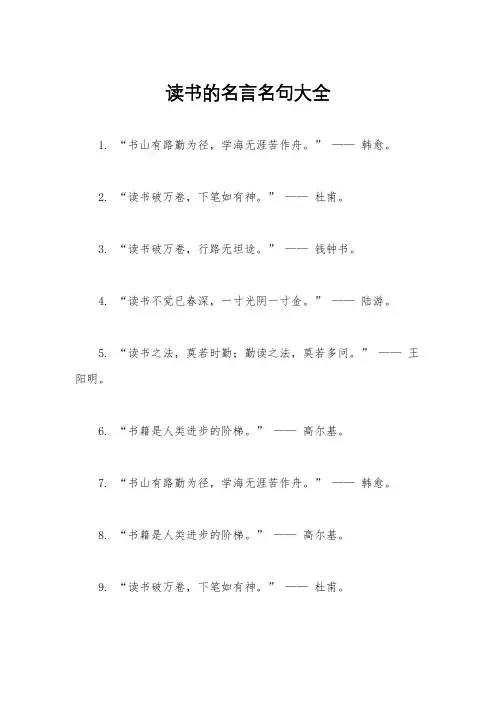 读书的名言名句大全

1. “书山有路勤为径，学海无涯苦作舟。” —— 韩愈。

2. “读书破万卷，下笔如有神。” —— 杜甫。

3. “读书破万卷，行路无坦途。” —— 钱钟书。

4. “读书不觉已春深，一寸光阴一寸金。” —— 陆游。

5. “读书之法，莫若时勤；勤读之法，莫若多问。” —— 王阳明。

6. “书籍是人类进步的阶梯。” —— 高尔基。

7. “书山有路勤为径，学海无涯苦作舟。” —— 韩愈。

8. “书籍是人类进步的阶梯。” —— 高尔基。

9. “读书破万卷，下笔如有神。” —— 杜甫。